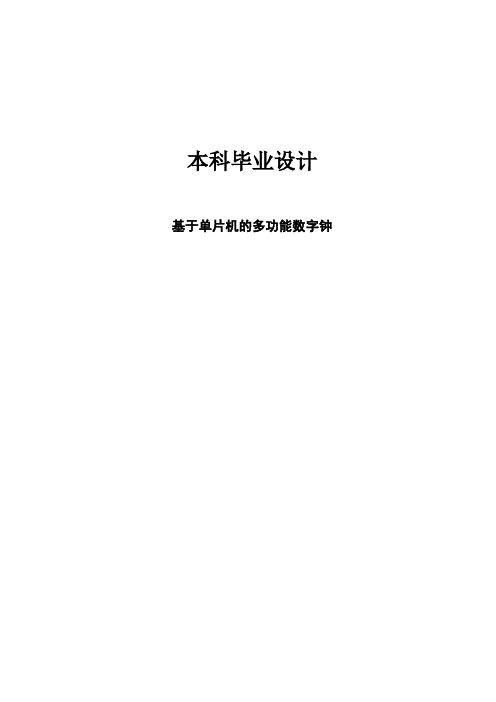 本科毕业设计

基于单片机的多功能数字钟